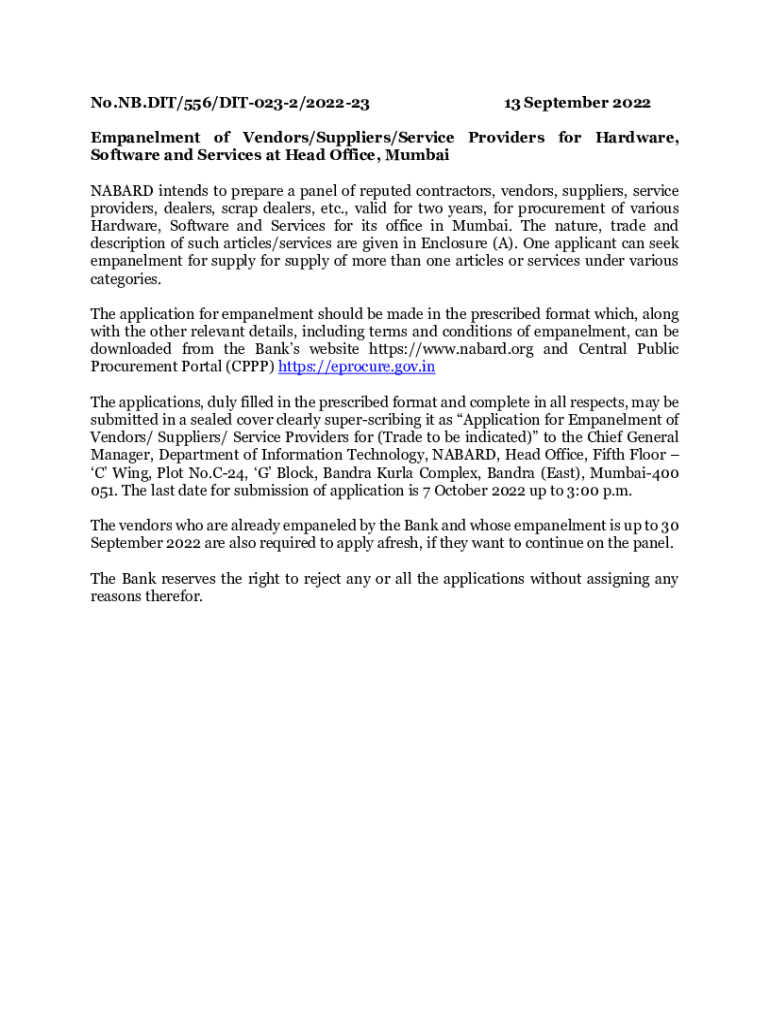 No.NB.DIT/556/DIT-023-2/2022-23 13 September 2022

Empanelment of Vendors/Suppliers/Service Providers for Hardware, Software and Services at Head Office, Mumbai

NABARD intends to prepare a panel of reputed contractors, vendors, suppliers, service providers, dealers, scrap dealers, etc., valid for two years, for procurement of various Hardware, Software and Services for its office in Mumbai. The nature, trade and description of such articles/services are given in Enclosure (A). One applicant can seek empanelment for supply for supply of more than one articles or services under various categories.

The application for empanelment should be made in the prescribed format which, along with the other relevant details, including terms and conditions of empanelment, can be downloaded from the Bank's website https://www.nabard.org and Central Public Procurement Portal (CPPP) https://eprocure.gov.in

The applications, duly filled in the prescribed format and complete in all respects, may be submitted in a sealed cover clearly super-scribing it as "Application for Empanelment of Vendors/ Suppliers/ Service Providers for (Trade to be indicated)" to the Chief General Manager, Department of Information Technology, NABARD, Head Office, Fifth Floor – 'C' Wing, Plot No.C-24, 'G' Block, Bandra Kurla Complex, Bandra (East), Mumbai-400 051. The last date for submission of application is 7 October 2022 up to 3:00 p.m.

The vendors who are already empaneled by the Bank and whose empanelment is up to 30 September 2022 are also required to apply afresh, if they want to continue on the panel.

The Bank reserves the right to reject any or all the applications without assigning any reasons therefor.